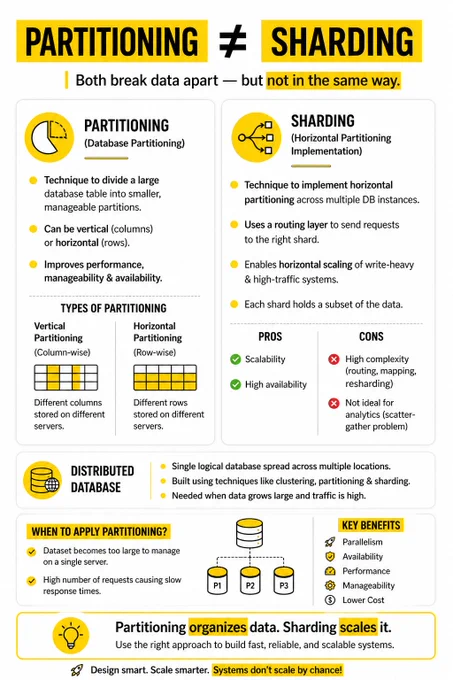 PARTITIONING ≠ SHARDING

Both break data apart — but not in the same way.

PARTITIONING
(Database Partitioning)

Technique to divide a large database table into smaller, manageable partitions.

Can be vertical (columns) or horizontal (rows).

Improves performance, manageability & availability.

TYPES OF PARTITIONING

Vertical Partitioning
(Column-wise)

Different columns stored on different servers.

Horizontal Partitioning
(Row-wise)

Different rows stored on different servers.

SHARDING
(Horizontal Partitioning Implementation)

Technique to implement horizontal partitioning across multiple DB instances.

Uses a routing layer to send requests to the right shard.

Enables horizontal scaling of write-heavy & high-traffic systems.

Each shard holds a subset of the data.

PROS

Scalability

High availability

CONS

High complexity (routing, mapping, resharding)

Not ideal for analytics (scatter-gather problem)

DISTRIBUTED DATABASE

Single logical database spread across multiple locations.

Built using techniques like clustering, partitioning & sharding.

Needed when data grows large and traffic is high.

WHEN TO APPLY PARTITIONING?

Dataset becomes too large to manage on a single server.

High number of requests causing slow response times.

P1 P2 P3

KEY BENEFITS

Parallelism

Availability

Performance

Manageability

Lower Cost

Partitioning organizes data. Sharding scales it.

Use the right approach to build fast, reliable, and scalable systems.

Design smart. Scale smarter. Systems don't scale by chance!